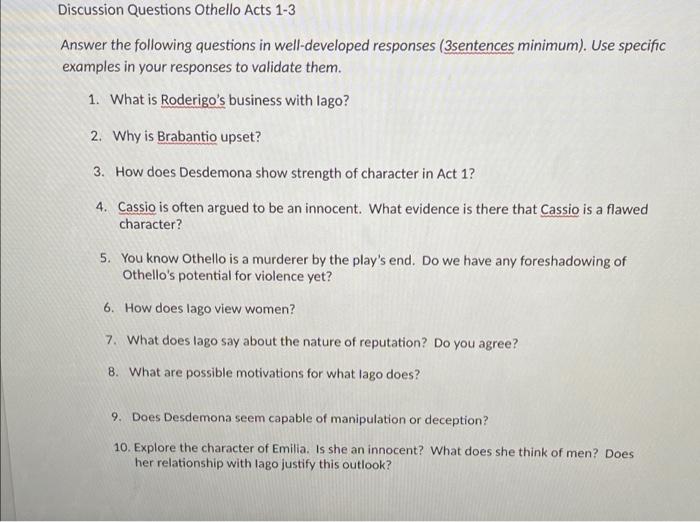 Discussion Questions Othello Acts 1-3

Answer the following questions in well-developed responses (3sentences minimum). Use specific examples in your responses to validate them.

1. What is Roderigo's business with Iago?

2. Why is Brabantio upset?

3. How does Desdemona show strength of character in Act 1?

4. Cassio is often argued to be an innocent. What evidence is there that Cassio is a flawed character?

5. You know Othello is a murderer by the play's end. Do we have any foreshadowing of Othello's potential for violence yet?

6. How does Iago view women?

7. What does Iago say about the nature of reputation? Do you agree?

8. What are possible motivations for what Iago does?

9. Does Desdemona seem capable of manipulation or deception?

10. Explore the character of Emilia. Is she an innocent? What does she think of men? Does her relationship with Iago justify this outlook?